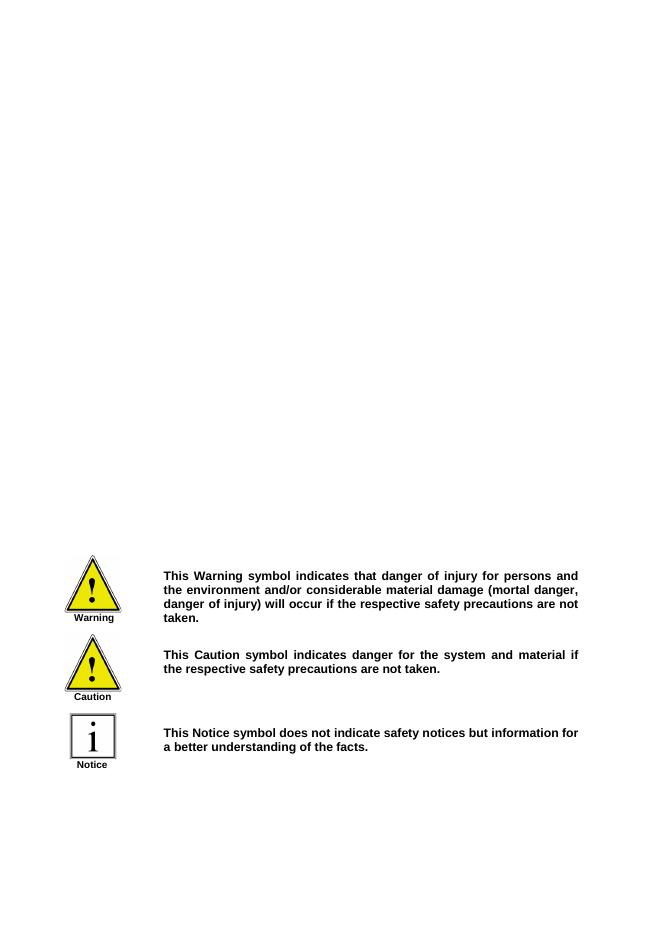 !
Warning

This Warning symbol indicates that danger of injury for persons and the environment and/or considerable material damage (mortal danger, danger of injury) will occur if the respective safety precautions are not taken.

!
Caution

This Caution symbol indicates danger for the system and material if the respective safety precautions are not taken.

i
Notice

This Notice symbol does not indicate safety notices but information for a better understanding of the facts.